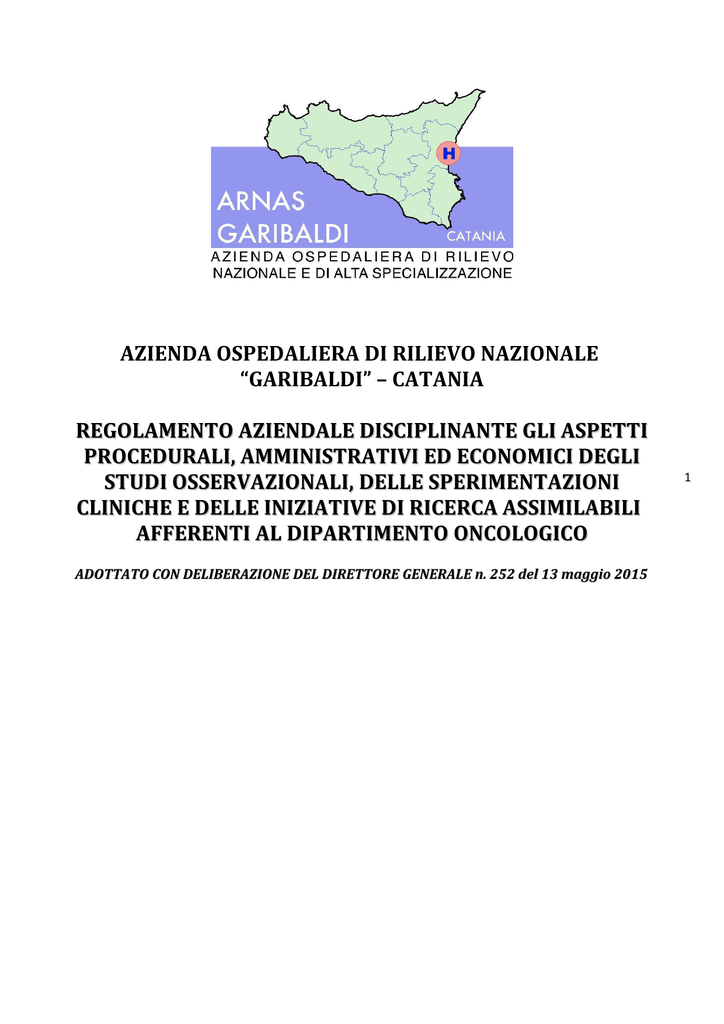 H

ARNAS GARIBALDI CATANIA

AZIENDA OSPEDALIERA DI RILIEVO NAZIONALE E DI ALTA SPECIALIZZAZIONE

AZIENDA OSPEDALIERA DI RILIEVO NAZIONALE "GARIBALDI" – CATANIA

REGOLAMENTO AZIENDALE DISCIPLINANTE GLI ASPETTI PROCEDURALI, AMMINISTRATIVI ED ECONOMICI DEGLI STUDI OSSERVAZIONALI, DELLE SPERIMENTAZIONI CLINICHE E DELLE INIZIATIVE DI RICERCA ASSIMILABILI AFFERENTI AL DIPARTIMENTO ONCOLOGICO

1

ADOTTATO CON DELIBERAZIONE DEL DIRETTORE GENERALE n. 252 del 13 maggio 2015